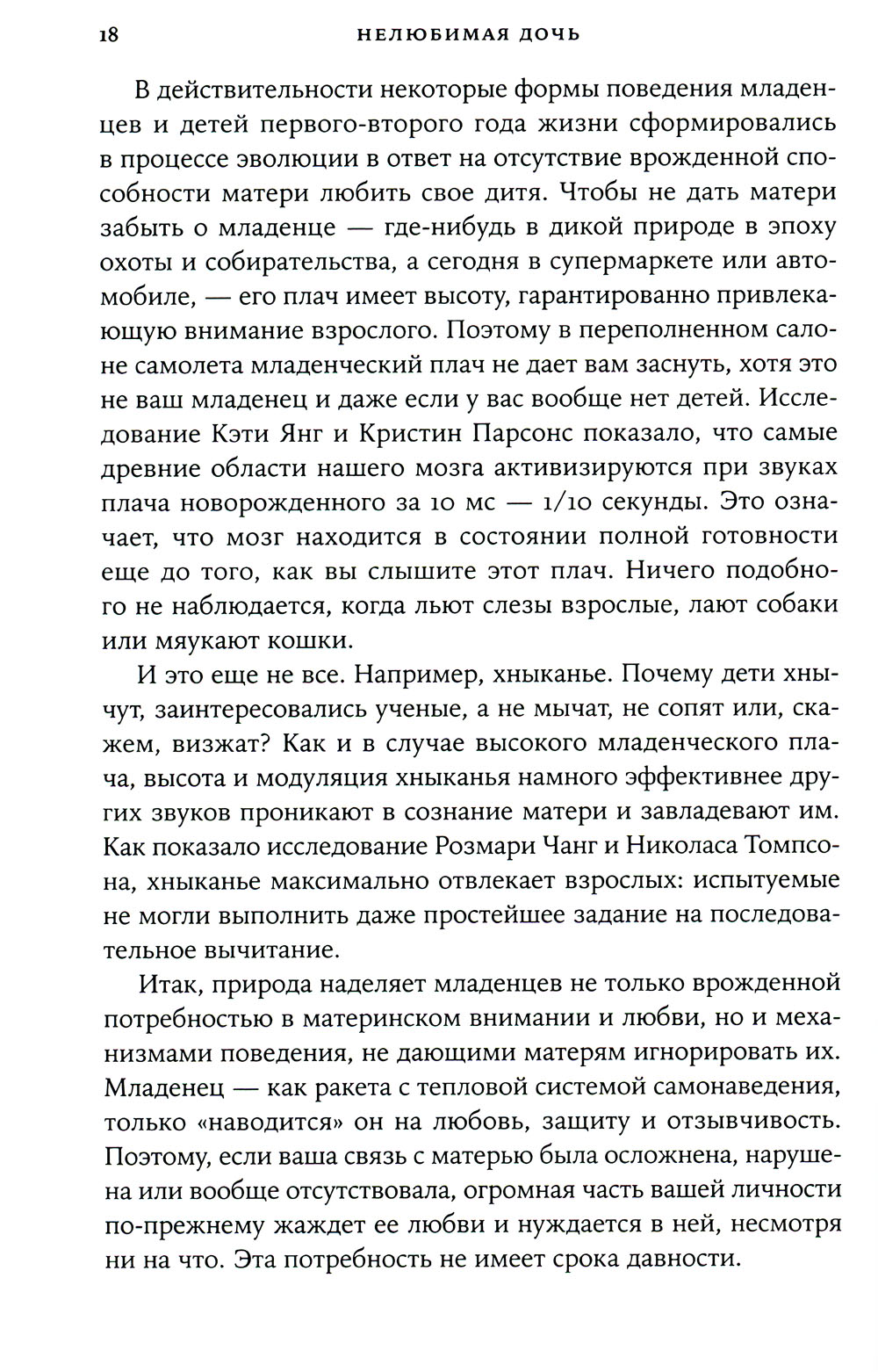 18 НЕЛЮБИМАЯ ДОЧЬ

В действительности некоторые формы поведения младенцев и детей первого-второго года жизни сформировались в процессе эволюции в ответ на отсутствие врожденной способности матери любить свое дитя. Чтобы не дать матери забыть о младенце — где-нибудь в дикой природе в эпоху охоты и собирательства, а сегодня в супермаркете или автомобиле, — его плач имеет высоту, гарантированно привлекающую внимание взрослого. Поэтому в переполненном салоне самолета младенческий плач не дает вам заснуть, хотя это не ваш младенец и даже если у вас вообще нет детей. Исследование Кэти Янг и Кристин Парсонс показало, что самые древние области нашего мозга активизируются при звуках плача новорожденного за 10 мс — 1/10 секунды. Это означает, что мозг находится в состоянии полной готовности еще до того, как вы слышите этот плач. Ничего подобного не наблюдается, когда льют слезы взрослые, лают собаки или мяукают кошки.

И это еще не все. Например, хныканье. Почему дети хнычут, заинтересовались ученые, а не мычат, не сопят или, скажем, визжат? Как и в случае высокого младенческого плача, высота и модуляция хныканья намного эффективнее других звуков проникают в сознание матери и завладевают им. Как показало исследование Розмари Чанг и Николаса Томпсона, хныканье максимально отвлекает взрослых: испытуемые не могли выполнить даже простейшее задание на последовательное вычитание.

Итак, природа наделяет младенцев не только врожденной потребностью в материнском внимании и любви, но и механизмами поведения, не дающими матерям игнорировать их. Младенец — как ракета с тепловой системой самонаведения, только «наводится» он на любовь, защиту и отзывчивость. Поэтому, если ваша связь с матерью была осложнена, нарушена или вообще отсутствовала, огромная часть вашей личности по-прежнему жаждет ее любви и нуждается в ней, несмотря ни на что. Эта потребность не имеет срока давности.